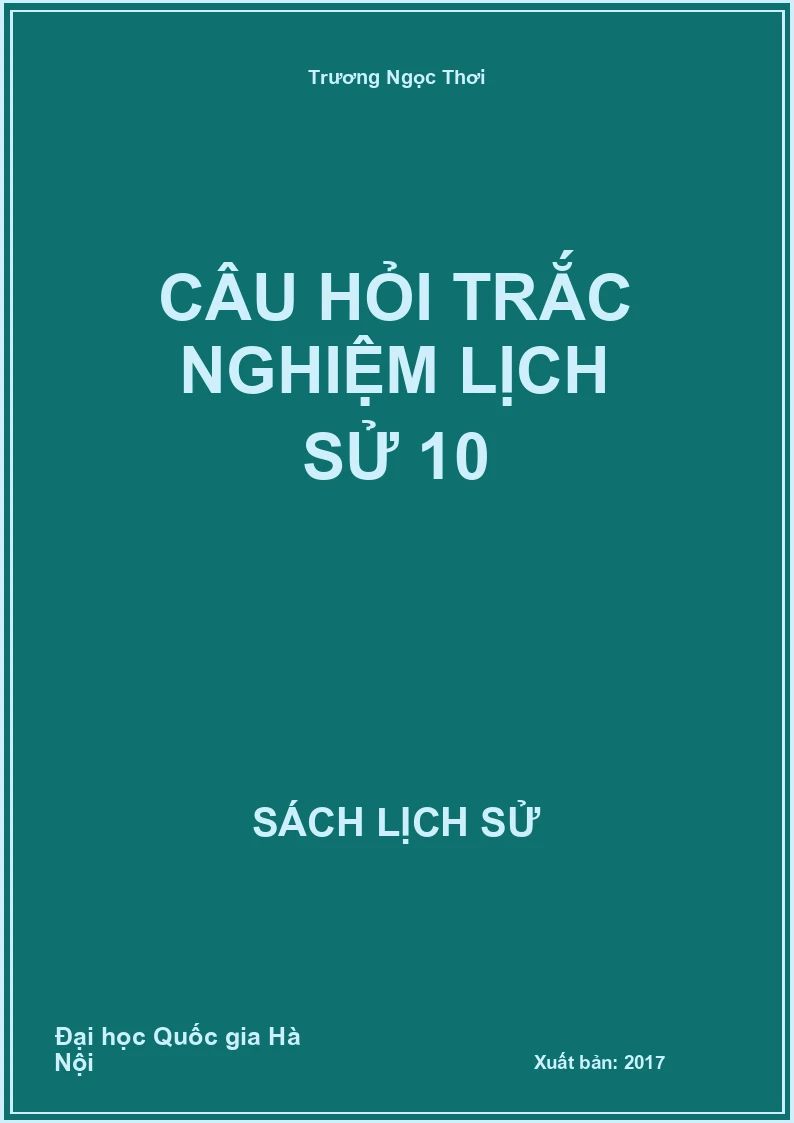 Trương Ngọc Thơi

CÂU HỎI TRẮC NGHIỆM LỊCH SỬ 10

SÁCH LỊCH SỬ

Đại học Quốc gia Hà Nội

Xuất bản: 2017